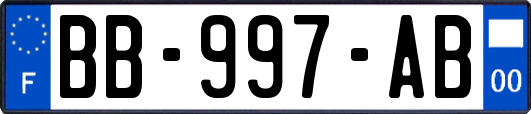 F
BB-997-AB
00